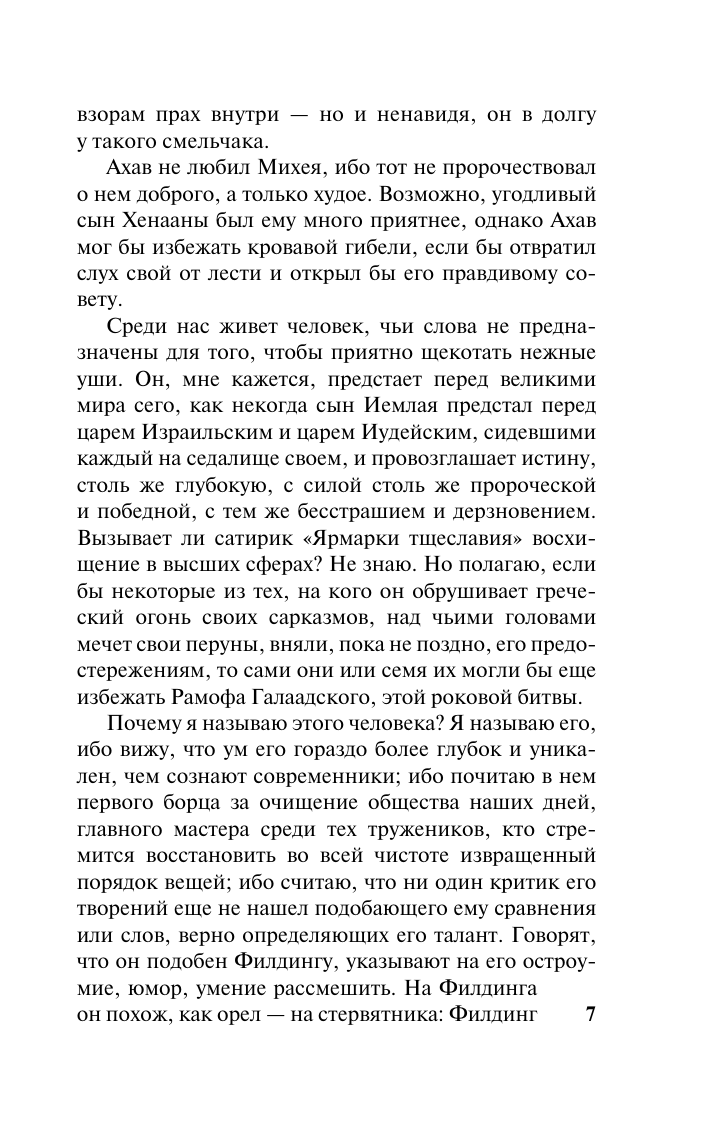 взорам прах внутри — но и ненавидя, он в долгу у такого смельчака.

Ахав не любил Михея, ибо тот не пророчествовал о нем доброго, а только худое. Возможно, угодливый сын Хенааны был ему много приятнее, однако Ахав мог бы избежать кровавой гибели, если бы отвратил слух свой от лести и открыл бы его правдивому совету.

Среди нас живет человек, чьи слова не предназначены для того, чтобы приятно щекотать нежные уши. Он, мне кажется, предстает перед великими мира сего, как некогда сын Иемлая предстал перед царем Израильским и царем Иудейским, сидевшими каждый на седалище своем, и провозглашает истину, столь же глубокую, с силой столь же пророческой и победной, с тем же бесстрашием и дерзновением. Вызывает ли сатирик «Ярмарки тщеславия» восхищение в высших сферах? Не знаю. Но полагаю, если бы некоторые из тех, на кого он обрушивает греческий огонь своих сарказмов, над чьими головами мечет свои перуны, вняли, пока не поздно, его предостережениям, то сами они или семя их могли бы еще избежать Рамофа Галаадского, этой роковой битвы.

Почему я называю этого человека? Я называю его, ибо вижу, что ум его гораздо более глубок и уникален, чем сознают современники; ибо почитаю в нем первого борца за очищение общества наших дней, главного мастера среди тех тружеников, кто стремится восстановить во всей чистоте извращенный порядок вещей; ибо считаю, что ни один критик его творений еще не нашел подобающего ему сравнения или слов, верно определяющих его талант. Говорят, что он подобен Филдингу, указывают на его остроумие, юмор, умение рассмешить. На Филдинга он похож, как орел — на стервятника: Филдинг

7